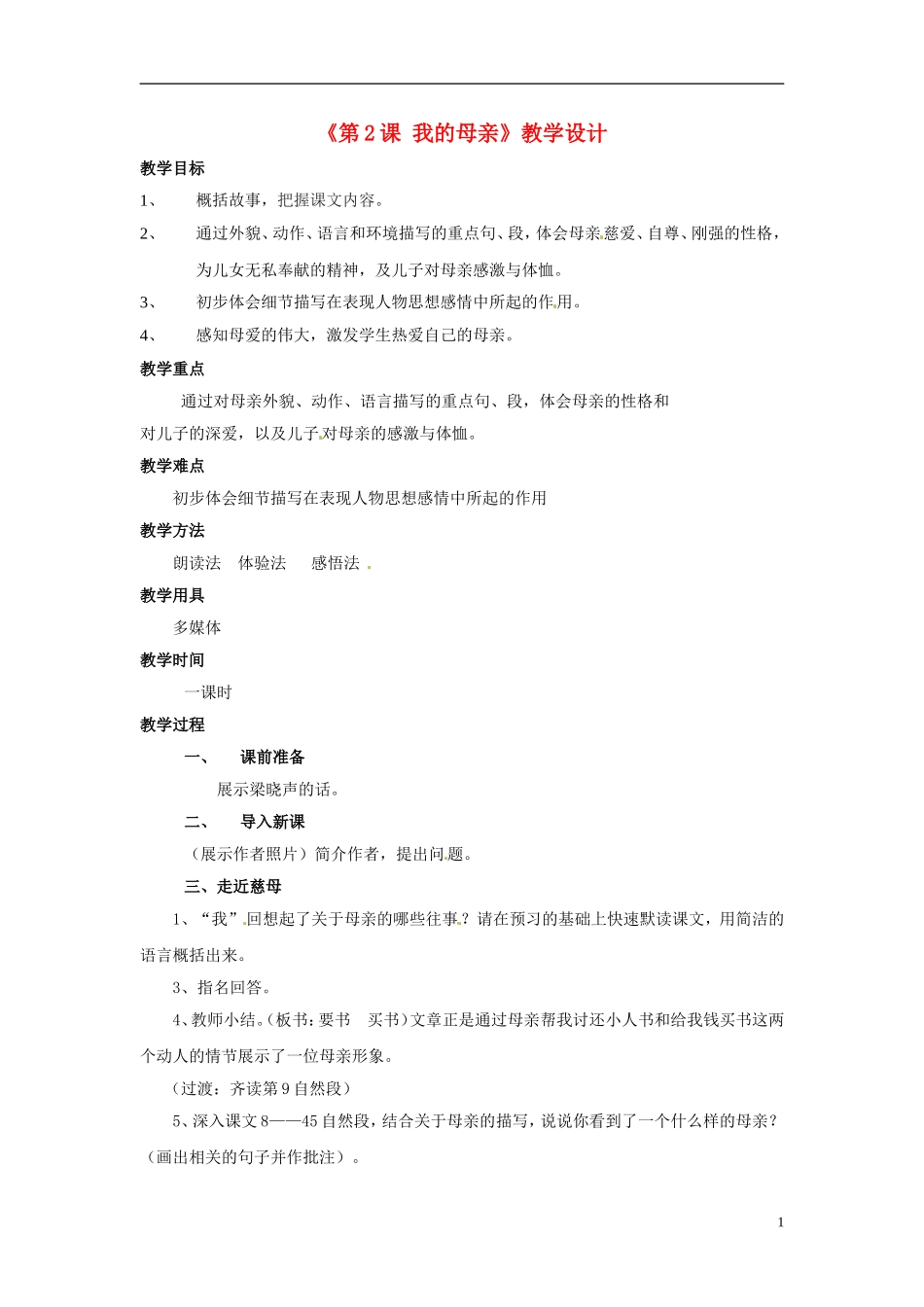 《第2课 我的母亲》教学设计

教学目标

1、 概括故事，把握课文内容。

2、 通过外貌、动作、语言和环境描写的重点句、段，体会母亲慈爱、自尊、刚强的性格，为儿女无私奉献的精神，及儿子对母亲感激与体恤。

3、 初步体会细节描写在表现人物思想感情中所起的作用。

4、 感知母爱的伟大，激发学生热爱自己的母亲。

教学重点

通过对母亲外貌、动作、语言描写的重点句、段，体会母亲的性格和对儿子的深爱，以及儿子对母亲的感激与体恤。

教学难点

初步体会细节描写在表现人物思想感情中所起的作用

教学方法

朗读法 体验法 感悟法

教学用具

多媒体

教学时间

一课时

教学过程

一、 课前准备

展示梁晓声的话。

二、 导入新课

（展示作者照片）简介作者，提出问题。

三、走近慈母

1、“我”回想起了关于母亲的哪些往事？请在预习的基础上快速默读课文，用简洁的语言概括出来。

3、指名回答。

4、教师小结。（板书：要书 买书）文章正是通过母亲帮我讨还小人书和给我钱买书这两个动人的情节展示了一位母亲形象。

（过渡：齐读第9自然段）

5、深入课文8——45自然段，结合关于母亲的描写，说说你看到了一个什么样的母亲？（画出相关的句子并作批注）。

1